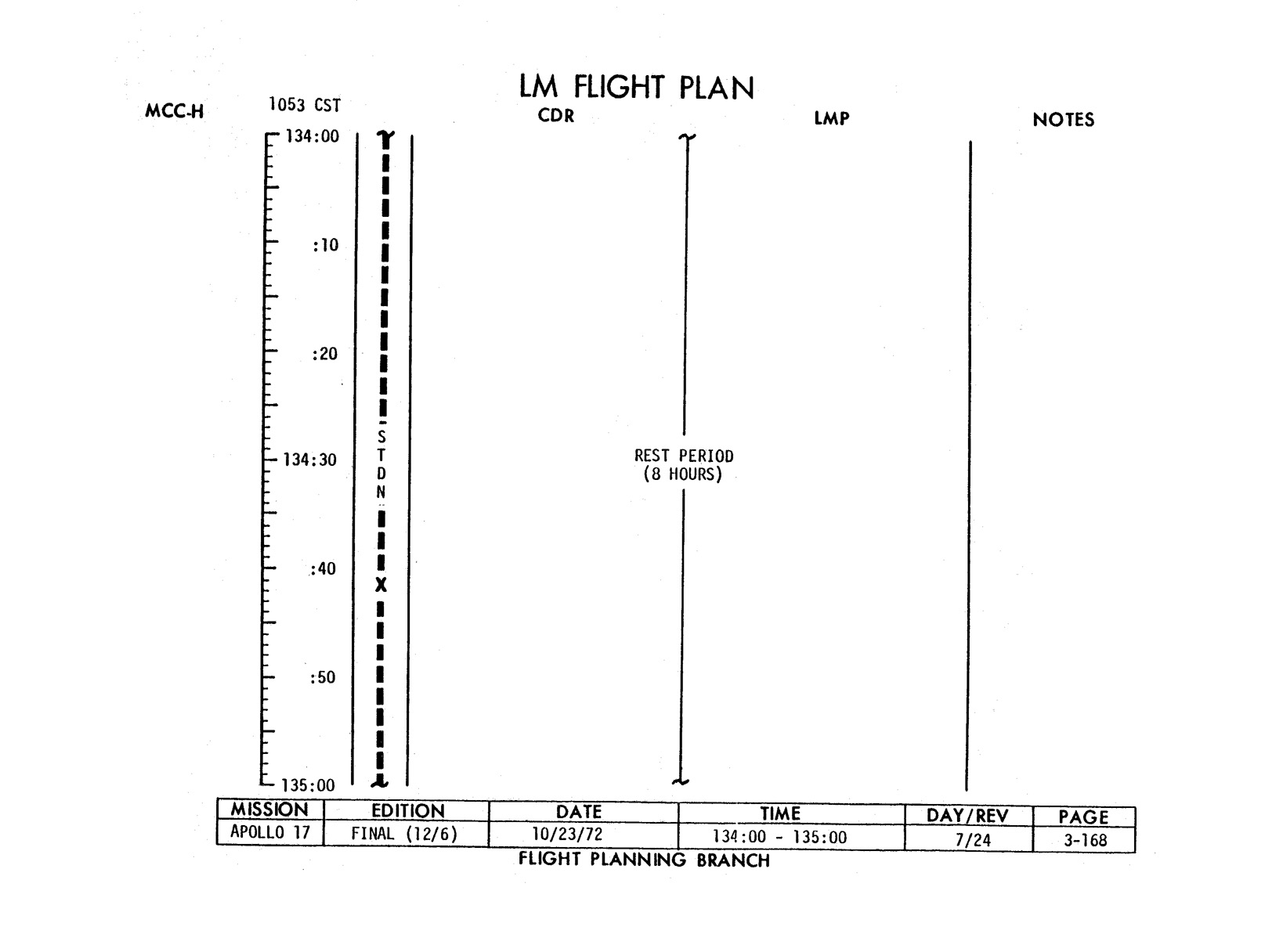 LM FLIGHT PLAN

MCC-H 1053 CST

CDR

LMP

NOTES

134:00

:10

:20

134:30

:40

:50

135:00

S
T
D
N

X

REST PERIOD
(8 HOURS)

| MISSION | EDITION | DATE | TIME | DAY/REV | PAGE |
|---|---|---|---|---|---|
| APOLLO 17 | FINAL (12/6) | 10/23/72 | 134:00 - 135:00 | 7/24 | 3-168 |

FLIGHT PLANNING BRANCH